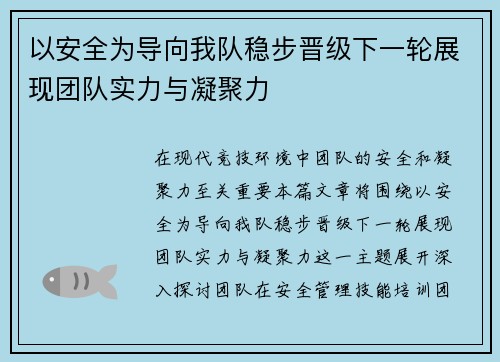 以安全为导向我队稳步晋级下一轮展现团队实力与凝聚力

在现代竞技环境中团队的安全和凝聚力至关重要本篇文章将围绕以安全为导向我队稳步晋级下一轮展现团队实力与凝聚力这一主题展开深入探讨团队在安全管理技能培训团